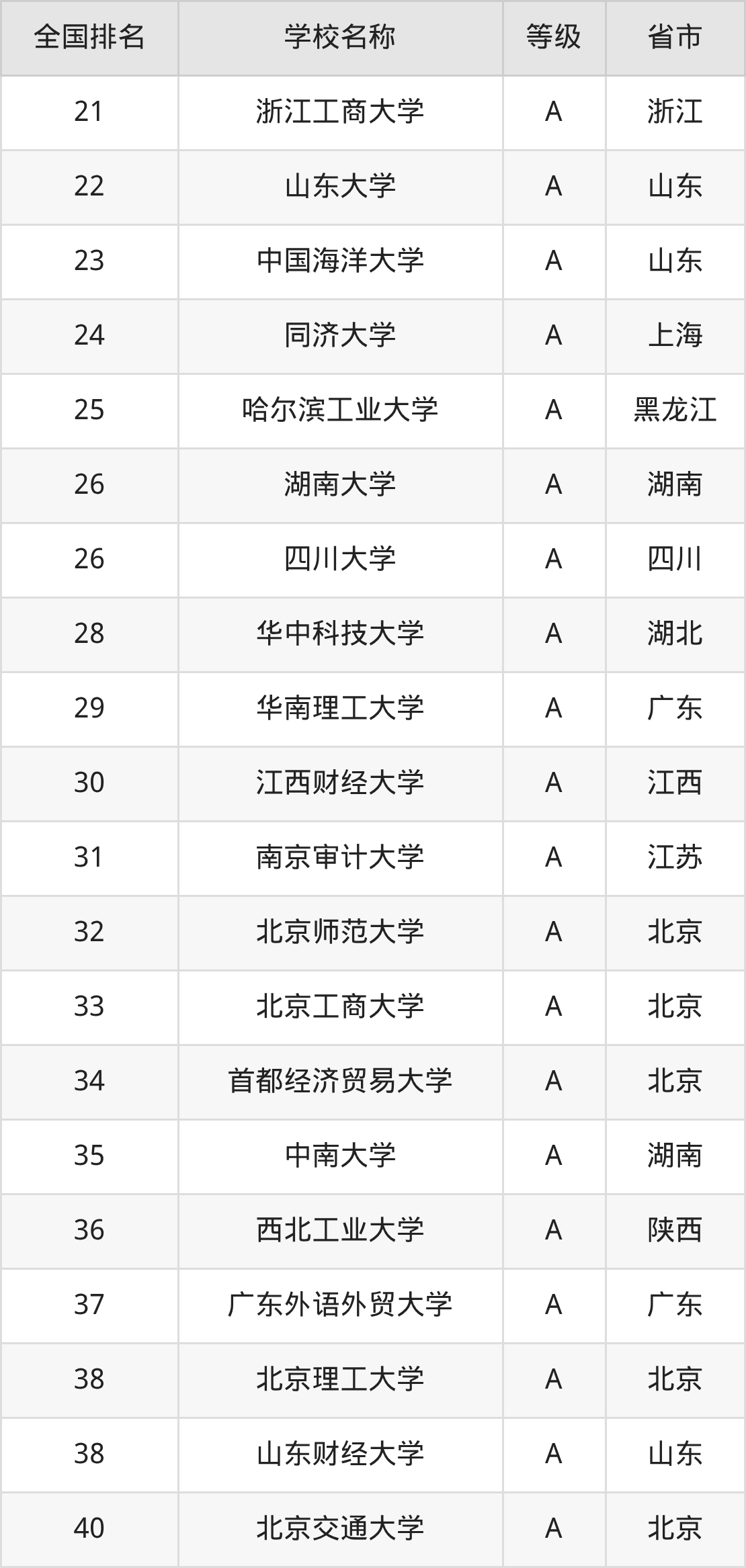 | 全国排名 | 学校名称 | 等级 | 省市 |
|---|---|---|---|
| 21 | 浙江工商大学 | A | 浙江 |
| 22 | 山东大学 | A | 山东 |
| 23 | 中国海洋大学 | A | 山东 |
| 24 | 同济大学 | A | 上海 |
| 25 | 哈尔滨工业大学 | A | 黑龙江 |
| 26 | 湖南大学 | A | 湖南 |
| 26 | 四川大学 | A | 四川 |
| 28 | 华中科技大学 | A | 湖北 |
| 29 | 华南理工大学 | A | 广东 |
| 30 | 江西财经大学 | A | 江西 |
| 31 | 南京审计大学 | A | 江苏 |
| 32 | 北京师范大学 | A | 北京 |
| 33 | 北京工商大学 | A | 北京 |
| 34 | 首都经济贸易大学 | A | 北京 |
| 35 | 中南大学 | A | 湖南 |
| 36 | 西北工业大学 | A | 陕西 |
| 37 | 广东外语外贸大学 | A | 广东 |
| 38 | 北京理工大学 | A | 北京 |
| 38 | 山东财经大学 | A | 山东 |
| 40 | 北京交通大学 | A | 北京 |